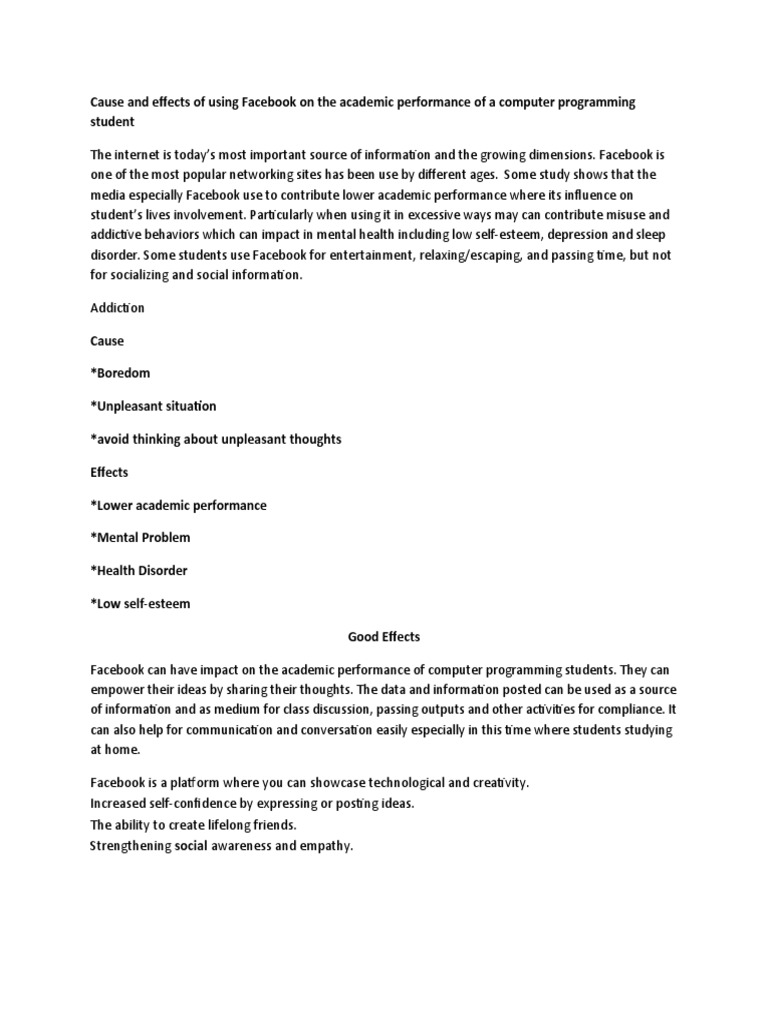 Cause and effects of using Facebook on the academic performance of a computer programming student

The internet is today's most important source of information and the growing dimensions. Facebook is one of the most popular networking sites has been use by different ages. Some study shows that the media especially Facebook use to contribute lower academic performance where its influence on student's lives involvement. Particularly when using it in excessive ways may can contribute misuse and addictive behaviors which can impact in mental health including low self-esteem, depression and sleep disorder. Some students use Facebook for entertainment, relaxing/escaping, and passing time, but not for socializing and social information.

Addiction

Cause

*Boredom

*Unpleasant situation

*avoid thinking about unpleasant thoughts

Effects

*Lower academic performance

*Mental Problem

*Health Disorder

*Low self-esteem

Good Effects

Facebook can have impact on the academic performance of computer programming students. They can empower their ideas by sharing their thoughts. The data and information posted can be used as a source of information and as medium for class discussion, passing outputs and other activities for compliance. It can also help for communication and conversation easily especially in this time where students studying at home.

Facebook is a platform where you can showcase technological and creativity.
Increased self-confidence by expressing or posting ideas.
The ability to create lifelong friends.
Strengthening social awareness and empathy.